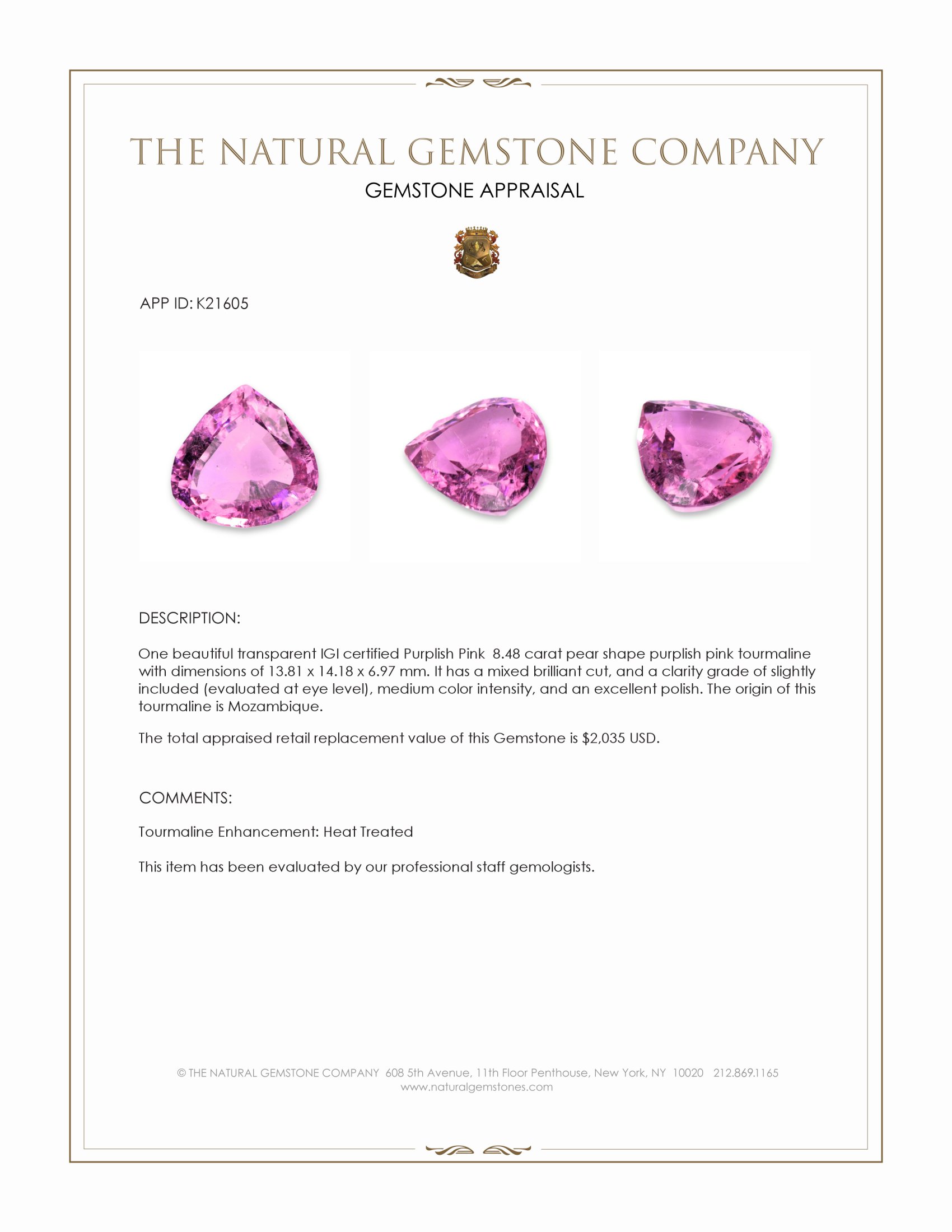 THE NATURAL GEMSTONE COMPANY
GEMSTONE APPRAISAL

APP ID: K21605

DESCRIPTION:

One beautiful transparent IGI certified Purplish Pink 8.48 carat pear shape purplish pink tourmaline with dimensions of 13.81 x 14.18 x 6.97 mm. It has a mixed brilliant cut, and a clarity grade of slightly included (evaluated at eye level), medium color intensity, and an excellent polish. The origin of this tourmaline is Mozambique.

The total appraised retail replacement value of this Gemstone is $2,035 USD.

COMMENTS:

Tourmaline Enhancement: Heat Treated

This item has been evaluated by our professional staff gemologists.

© THE NATURAL GEMSTONE COMPANY 608 5th Avenue, 11th Floor Penthouse, New York, NY 10020 212.869.1165
www.naturalgemstones.com